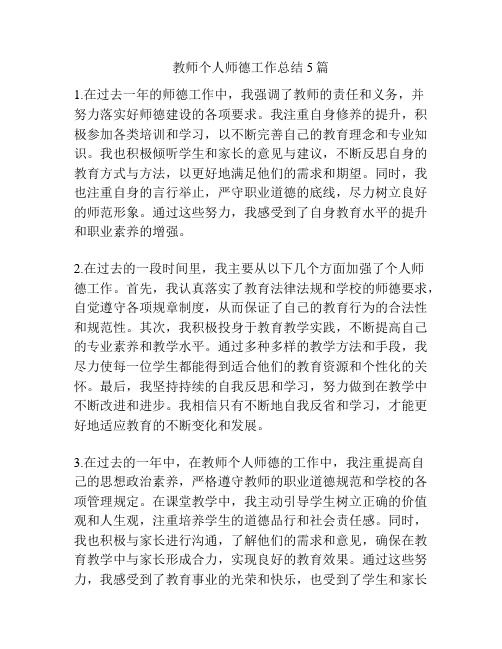 教师个人师德工作总结 5 篇

1.在过去一年的师德工作中，我强调了教师的责任和义务，并努力落实好师德建设的各项要求。我注重自身修养的提升，积极参加各类培训和学习，以不断完善自己的教育理念和专业知识。我也积极倾听学生和家长的意见与建议，不断反思自身的教育方式与方法，以更好地满足他们的需求和期望。同时，我也注重自身的言行举止，严守职业道德的底线，尽力树立良好的师范形象。通过这些努力，我感受到了自身教育水平的提升和职业素养的增强。

2.在过去的一段时间里，我主要从以下几个方面加强了个人师德工作。首先，我认真落实了教育法律法规和学校的师德要求，自觉遵守各项规章制度，从而保证了自己的教育行为的合法性和规范性。其次，我积极投身于教育教学实践，不断提高自己的专业素养和教学水平。通过多种多样的教学方法和手段，我尽力使每一位学生都能得到适合他们的教育资源和个性化的关怀。最后，我坚持持续的自我反思和学习，努力做到在教学中不断改进和进步。我相信只有不断地自我反省和学习，才能更好地适应教育的不断变化和发展。

3.在过去的一年中，在教师个人师德的工作中，我注重提高自己的思想政治素养，严格遵守教师的职业道德规范和学校的各项管理规定。在课堂教学中，我主动引导学生树立正确的价值观和人生观，注重培养学生的道德品行和社会责任感。同时，我也积极与家长进行沟通，了解他们的需求和意见，确保在教育教学中与家长形成合力，实现良好的教育效果。通过这些努力，我感受到了教育事业的光荣和快乐，也受到了学生和家长